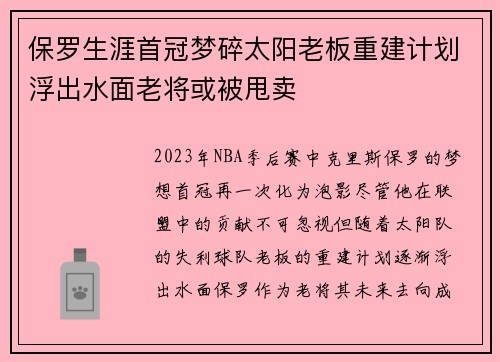 保罗生涯首冠梦碎太阳老板重建计划浮出水面老将或被甩卖

2023年NBA季后赛中克里斯保罗的梦想首冠再一次化为泡影尽管他在联盟中的贡献不可忽视但随着太阳队的失利球队老板的重建计划逐渐浮出水面保罗作为老将其未来去向成